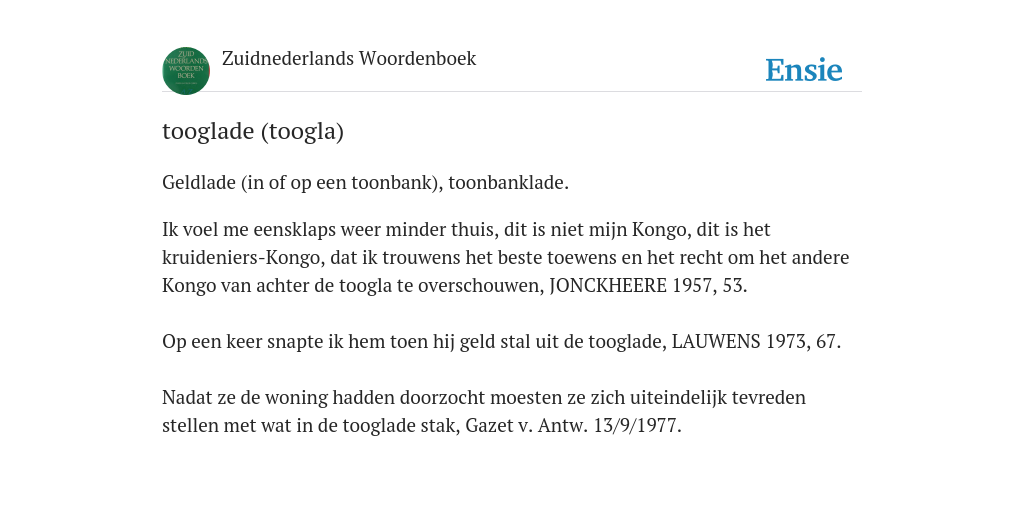 ZUID NEDERLANDS WOORDEN BOEK

Zuidnederlands Woordenboek

Ensie

tooglade (toogla)

Geldlade (in of op een toonbank), toonbanklade.

Ik voel me eensklaps weer minder thuis, dit is niet mijn Kongo, dit is het kruideniers-Kongo, dat ik trouwens het beste toewens en het recht om het andere Kongo van achter de toogla te overschouwen, JONCKHEERE 1957, 53.

Op een keer snapte ik hem toen hij geld stal uit de tooglade, LAUWENS 1973, 67.

Nadat ze de woning hadden doorzocht moesten ze zich uiteindelijk tevreden stellen met wat in de tooglade stak, Gazet v. Antw. 13/9/1977.